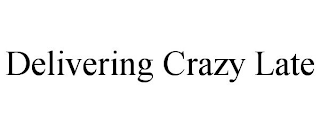 Delivering Crazy Late